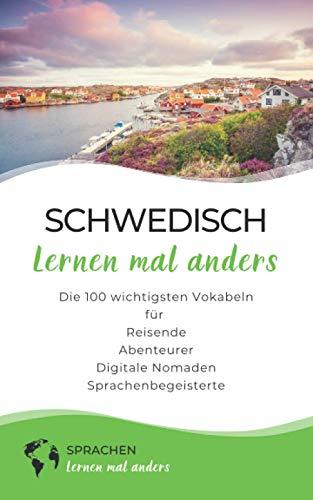 SCHWEDISCH
lernen mal anders

Die 100 wichtigsten Vokabeln
für
Reisende
Abenteurer
Digitale Nomaden
Sprachenbegeisterte

SPRACHEN
lernen mal anders